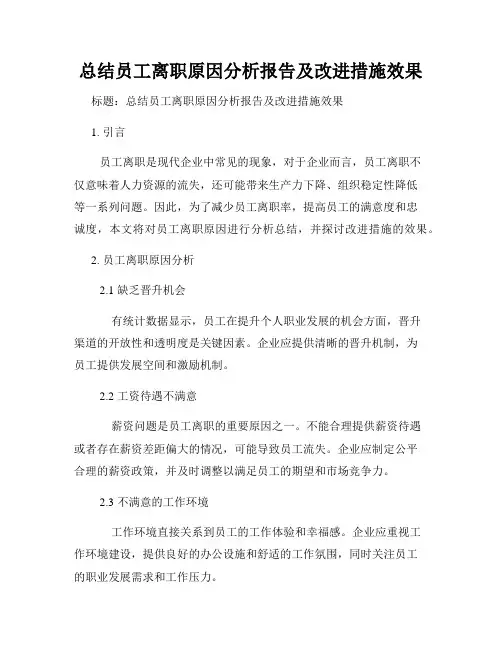 总结员工离职原因分析报告及改进措施效果

标题：总结员工离职原因分析报告及改进措施效果

1. 引言

员工离职是现代企业中常见的现象，对于企业而言，员工离职不仅意味着人力资源的流失，还可能带来生产力下降、组织稳定性降低等一系列问题。因此，为了减少员工离职率，提高员工的满意度和忠诚度，本文将对员工离职原因进行分析总结，并探讨改进措施的效果。

2. 员工离职原因分析

2.1 缺乏晋升机会

有统计数据显示，员工在提升个人职业发展的机会方面，晋升渠道的开放性和透明度是关键因素。企业应提供清晰的晋升机制，为员工提供发展空间和激励机制。

2.2 工资待遇不满意

薪资问题是员工离职的重要原因之一。不能合理提供薪资待遇或者存在薪资差距偏大的情况，可能导致员工流失。企业应制定公平合理的薪资政策，并及时调整以满足员工的期望和市场竞争力。

2.3 不满意的工作环境

工作环境直接关系到员工的工作体验和幸福感。企业应重视工作环境建设，提供良好的办公设施和舒适的工作氛围，同时关注员工的职业发展需求和工作压力。